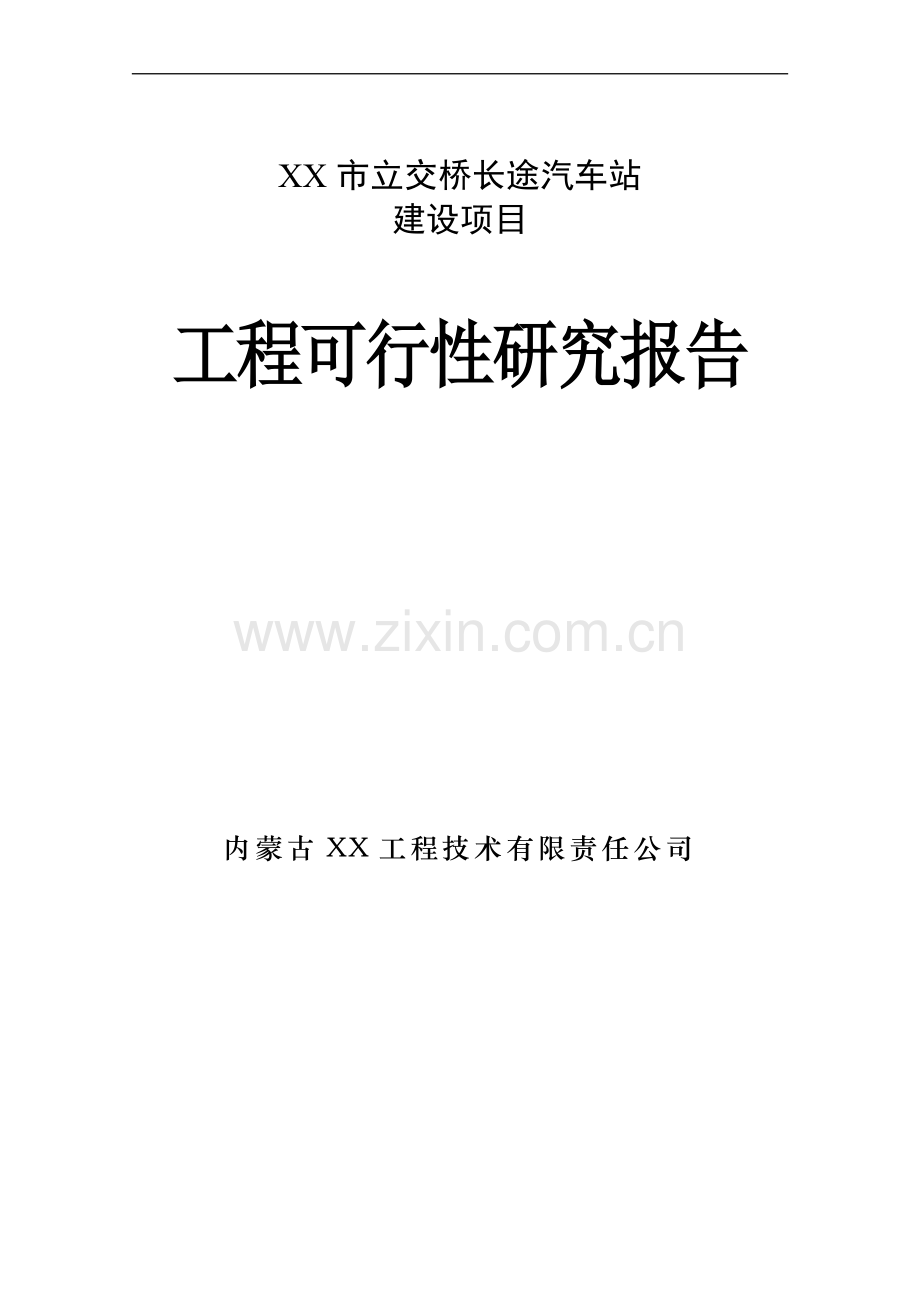 XX 市立交桥长途汽车站
建设项目

工程可行性研究报告

www.zixin.com.cn

内蒙古 XX 工程技术有限责任公司